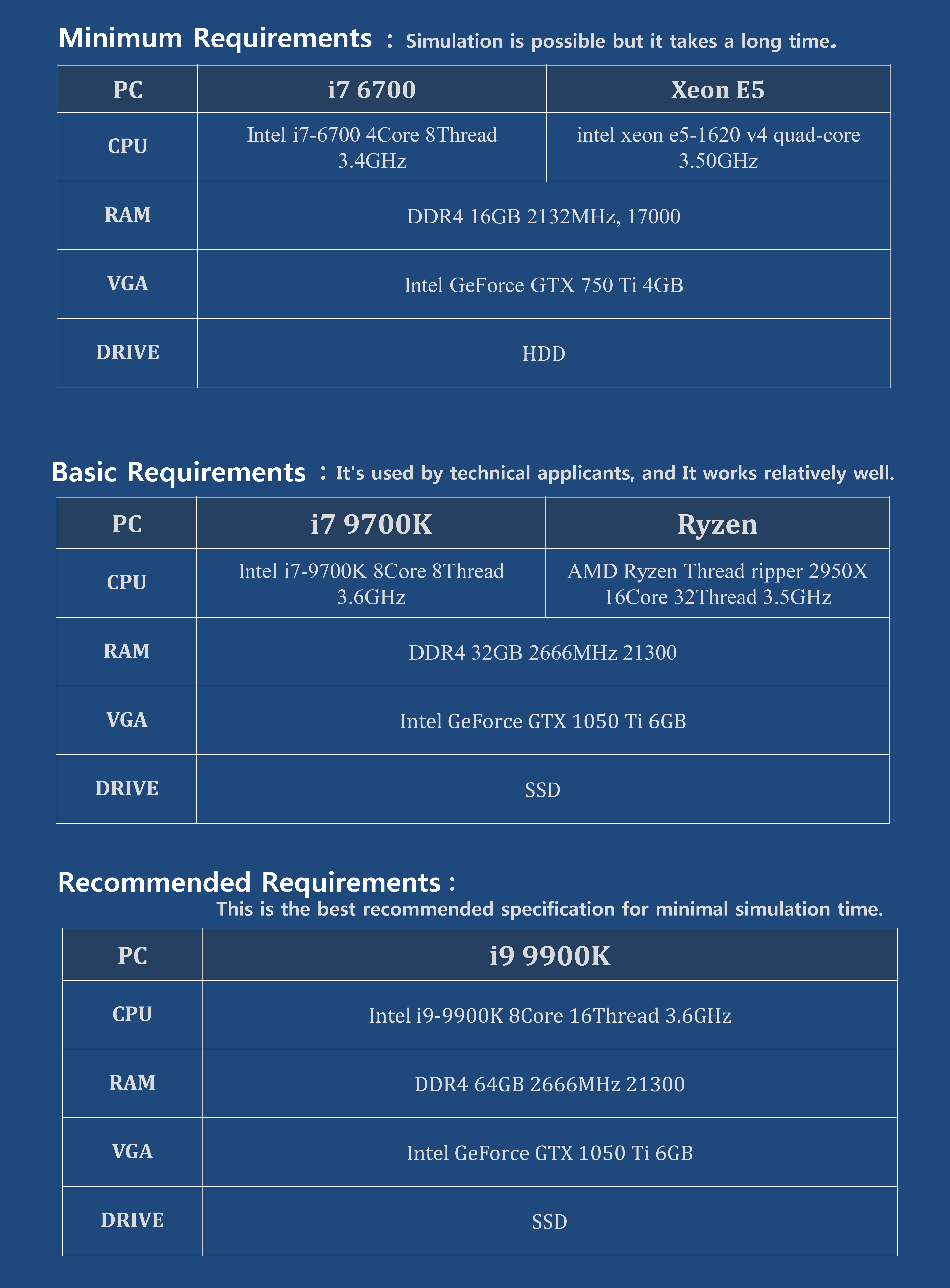 Minimum Requirements : Simulation is possible but it takes a long time.

| PC | i7 6700 | Xeon E5 |
|---|---|---|
| CPU | Intel i7-6700 4Core 8Thread 3.4GHz | intel xeon e5-1620 v4 quad-core 3.50GHz |
| RAM | DDR4 16GB 2132MHz, 17000 | |
| VGA | Intel GeForce GTX 750 Ti 4GB | |
| DRIVE | HDD | |

Basic Requirements : It's used by technical applicants, and It works relatively well.

| PC | i7 9700K | Ryzen |
|---|---|---|
| CPU | Intel i7-9700K 8Core 8Thread 3.6GHz | AMD Ryzen Thread ripper 2950X 16Core 32Thread 3.5GHz |
| RAM | DDR4 32GB 2666MHz 21300 | |
| VGA | Intel GeForce GTX 1050 Ti 6GB | |
| DRIVE | SSD | |

Recommended Requirements :
This is the best recommended specification for minimal simulation time.

| PC | i9 9900K |
|---|---|
| CPU | Intel i9-9900K 8Core 16Thread 3.6GHz |
| RAM | DDR4 64GB 2666MHz 21300 |
| VGA | Intel GeForce GTX 1050 Ti 6GB |
| DRIVE | SSD |